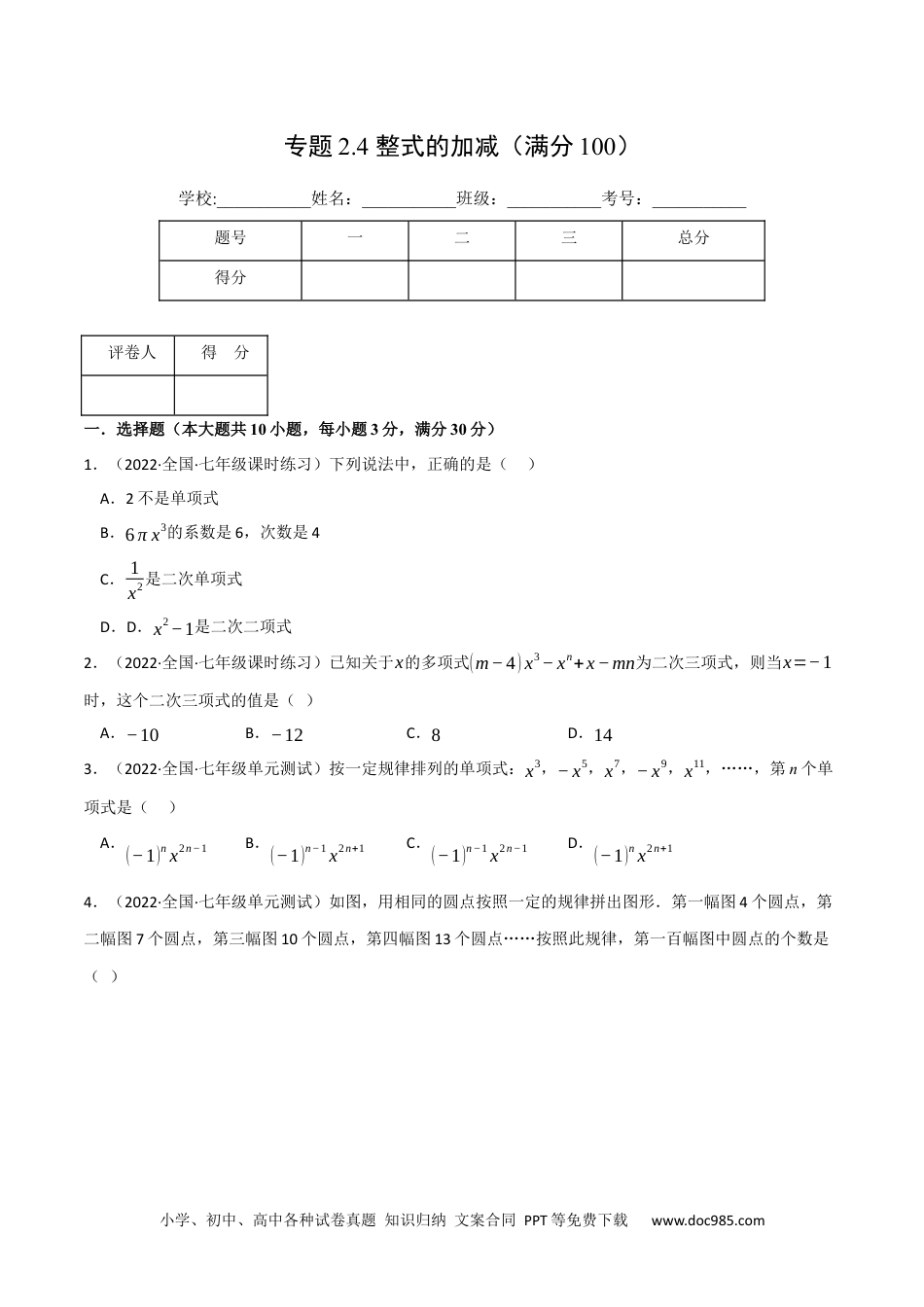 专题 2.4 整式的加减（满分 100）

学校:___________姓名：___________班级：___________考号：___________

| 题号 | 一 | 二 | 三 | 总分 |
|---|---|---|---|---|
| 得分 | | | | |

| 评卷人 | 得　分 |
|---|---|
| | |

一．选择题（本大题共 10 小题，每小题 3 分，满分 30 分）

1．（2022·全国·七年级课时练习）下列说法中，正确的是（　）

A．2 不是单项式

B．$6\pi x^3$的系数是 6，次数是 4

C．$\frac{1}{x^2}$是二次单项式

D．$x^2-1$是二次二项式

2．（2022·全国·七年级课时练习）已知关于$x$的多项式$(m-4)x^3-x^n+x-mn$为二次三项式，则当$x=-1$时，这个二次三项式的值是（ ）

A．$-10$　　B．$-12$　　C．$8$　　D．$14$

3．（2022·全国·七年级单元测试）按一定规律排列的单项式：$x^3$，$-x^5$，$x^7$，$-x^9$，$x^{11}$，……，第 $n$ 个单项式是（　）

A．$(-1)^n x^{2n-1}$　　B．$(-1)^{n-1} x^{2n+1}$　　C．$(-1)^{n-1} x^{2n-1}$　　D．$(-1)^n x^{2n+1}$

4．（2022·全国·七年级单元测试）如图，用相同的圆点按照一定的规律拼出图形．第一幅图 4 个圆点，第二幅图 7 个圆点，第三幅图 10 个圆点，第四幅图 13 个圆点……按照此规律，第一百幅图中圆点的个数是（ ）

小学、初中、高中各种试卷真题 知识归纳 文案合同 PPT 等免费下载　www.doc985.com